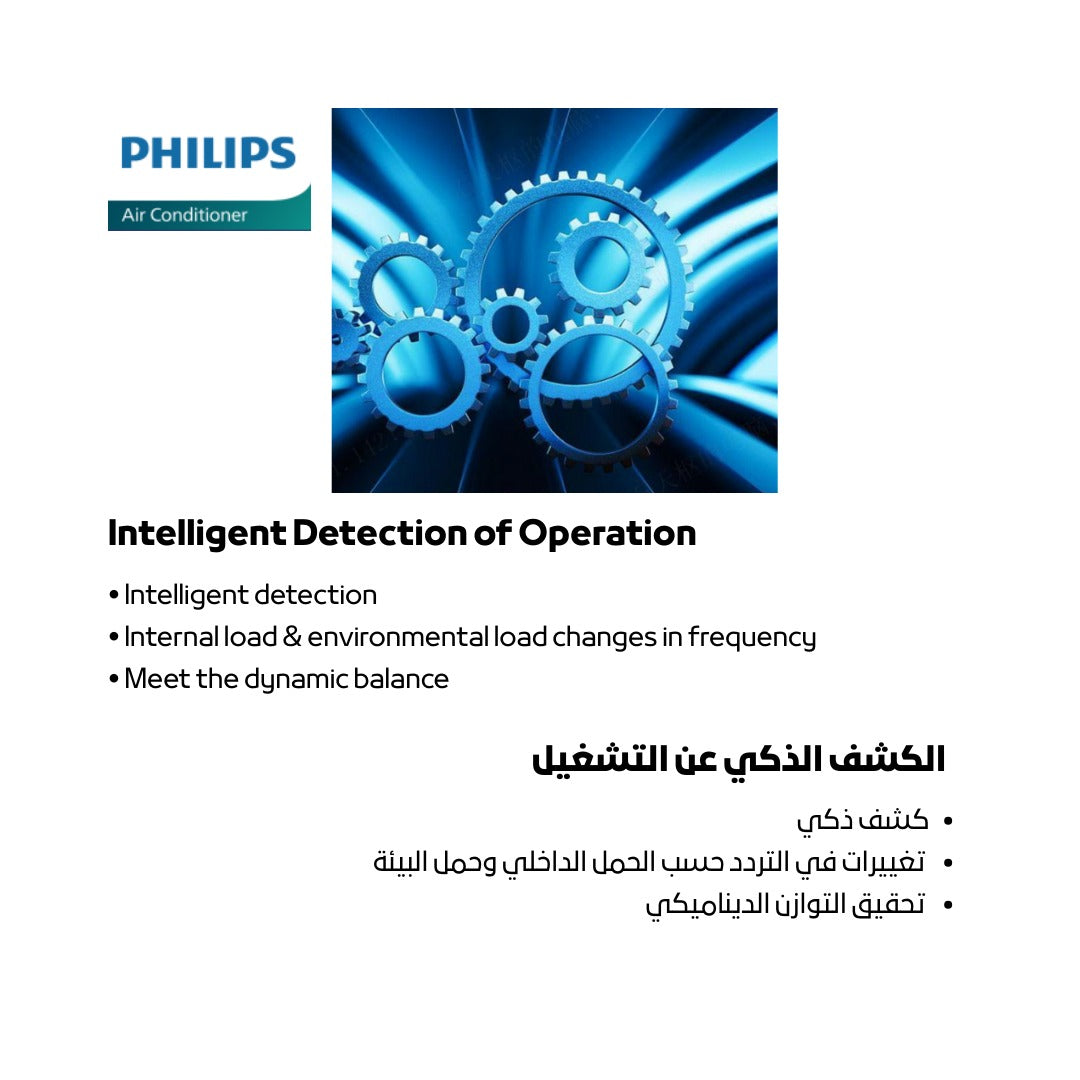 PHILIPS
Air Conditioner

Intelligent Detection of Operation

• Intelligent detection
• Internal load & environmental load changes in frequency
• Meet the dynamic balance

الكشف الذكي عن التشغيل

• كشف ذكي
• تغييرات في التردد حسب الحمل الداخلي وحمل البيئة
• تحقيق التوازن الديناميكي